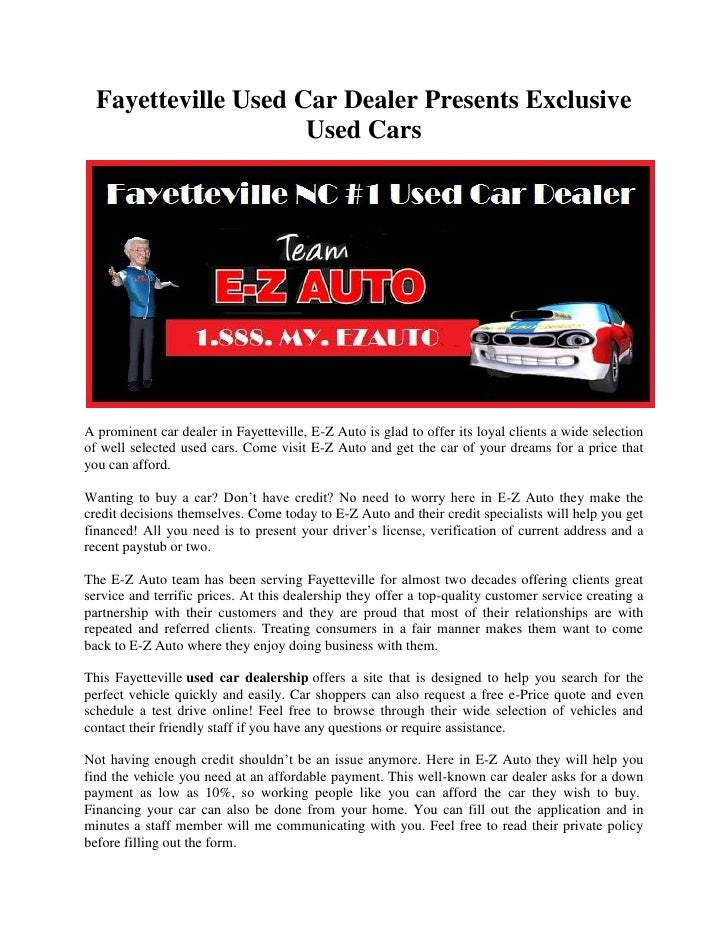 Fayetteville Used Car Dealer Presents Exclusive Used Cars

Fayetteville NC #1 Used Car Dealer

Team

E-Z AUTO

1.888. MY. EZAUTO

A prominent car dealer in Fayetteville, E-Z Auto is glad to offer its loyal clients a wide selection of well selected used cars. Come visit E-Z Auto and get the car of your dreams for a price that you can afford.

Wanting to buy a car? Don't have credit? No need to worry here in E-Z Auto they make the credit decisions themselves. Come today to E-Z Auto and their credit specialists will help you get financed! All you need is to present your driver's license, verification of current address and a recent paystub or two.

The E-Z Auto team has been serving Fayetteville for almost two decades offering clients great service and terrific prices. At this dealership they offer a top-quality customer service creating a partnership with their customers and they are proud that most of their relationships are with repeated and referred clients. Treating consumers in a fair manner makes them want to come back to E-Z Auto where they enjoy doing business with them.

This Fayetteville used car dealership offers a site that is designed to help you search for the perfect vehicle quickly and easily. Car shoppers can also request a free e-Price quote and even schedule a test drive online! Feel free to browse through their wide selection of vehicles and contact their friendly staff if you have any questions or require assistance.

Not having enough credit shouldn't be an issue anymore. Here in E-Z Auto they will help you find the vehicle you need at an affordable payment. This well-known car dealer asks for a down payment as low as 10%, so working people like you can afford the car they wish to buy. Financing your car can also be done from your home. You can fill out the application and in minutes a staff member will me communicating with you. Feel free to read their private policy before filling out the form.